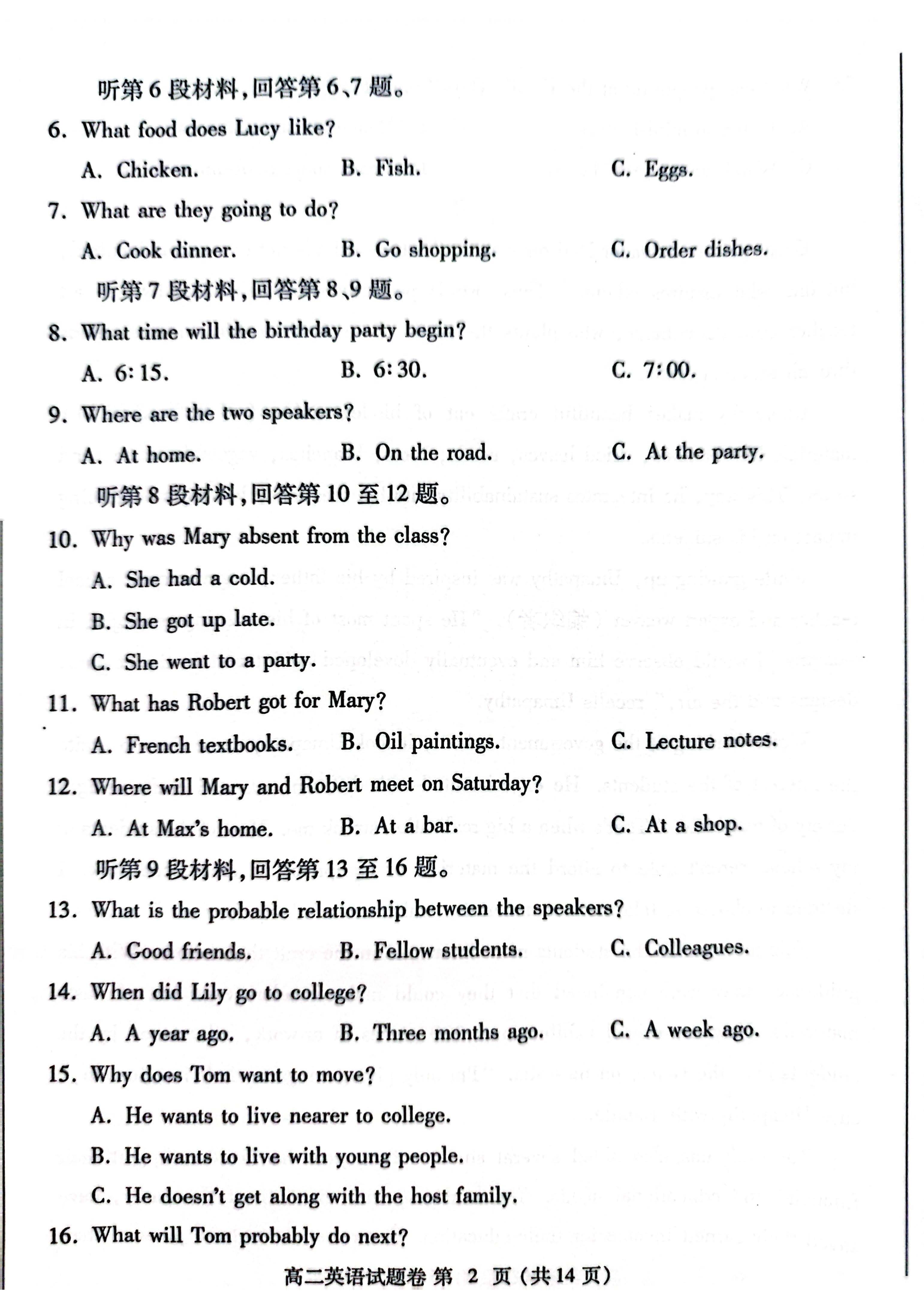 听第6段材料，回答第6、7题。

6. What food does Lucy like?

A. Chicken.
B. Fish.
C. Eggs.

7. What are they going to do?

A. Cook dinner.
B. Go shopping.
C. Order dishes.

听第7段材料，回答第8、9题。

8. What time will the birthday party begin?

A. 6:15.
B. 6:30.
C. 7:00.

9. Where are the two speakers?

A. At home.
B. On the road.
C. At the party.

听第8段材料，回答第10至12题。

10. Why was Mary absent from the class?

A. She had a cold.
B. She got up late.
C. She went to a party.

11. What has Robert got for Mary?

A. French textbooks.
B. Oil paintings.
C. Lecture notes.

12. Where will Mary and Robert meet on Saturday?

A. At Max's home.
B. At a bar.
C. At a shop.

听第9段材料，回答第13至16题。

13. What is the probable relationship between the speakers?

A. Good friends.
B. Fellow students.
C. Colleagues.

14. When did Lily go to college?

A. A year ago.
B. Three months ago.
C. A week ago.

15. Why does Tom want to move?

A. He wants to live nearer to college.
B. He wants to live with young people.
C. He doesn't get along with the host family.

16. What will Tom probably do next?

高二英语试题卷 第 2 页（共14页）